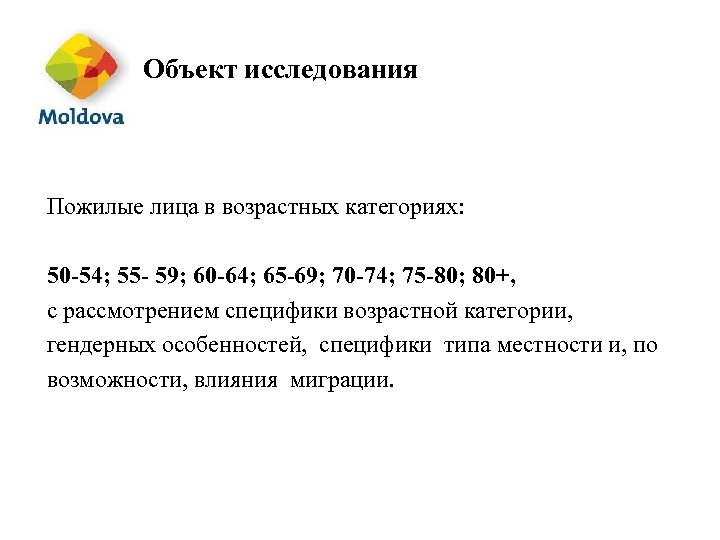 Moldova

Объект исследования

Пожилые лица в возрастных категориях:

50-54; 55- 59; 60-64; 65-69; 70-74; 75-80; 80+,
с рассмотрением специфики возрастной категории, гендерных особенностей, специфики типа местности и, по возможности, влияния миграции.